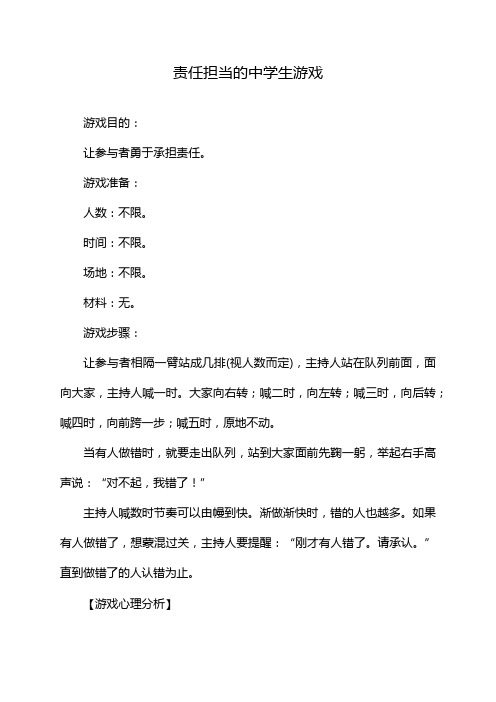 责任担当的中学生游戏

游戏目的：

让参与者勇于承担责任。

游戏准备：

人数：不限。

时间：不限。

场地：不限。

材料：无。

游戏步骤：

让参与者相隔一臂站成几排(视人数而定)，主持人站在队列前面，面向大家，主持人喊一时。大家向右转；喊二时，向左转；喊三时，向后转；喊四时，向前跨一步；喊五时，原地不动。

当有人做错时，就要走出队列，站到大家面前先鞠一躬，举起右手高声说：“对不起，我错了！”

主持人喊数时节奏可以由慢到快。渐做渐快时，错的人也越多。如果有人做错了，想蒙混过关，主持人要提醒：“刚才有人错了。请承认。”直到做错了的人认错为止。

【游戏心理分析】